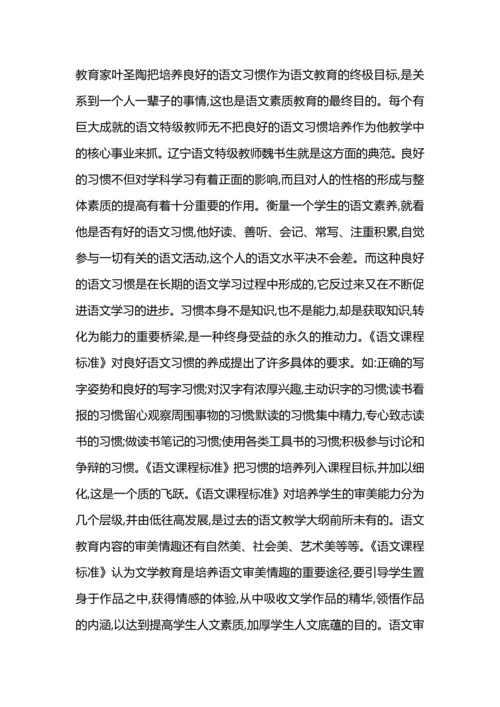 教育家叶圣陶把培养良好的语文习惯作为语文教育的终极目标,是关系到一个人一辈子的事情,这也是语文素质教育的最终目的。每个有巨大成就的语文特级教师无不把良好的语文习惯培养作为他教学中的核心事业来抓。辽宁语文特级教师魏书生就是这方面的典范。良好的习惯不但对学科学习有着正面的影响,而且对人的性格的形成与整体素质的提高有着十分重要的作用。衡量一个学生的语文素养,就看他是否有好的语文习惯,他好读、善听、会记、常写、注重积累,自觉参与一切有关的语文活动,这个人的语文水平决不会差。而这种良好的语文习惯是在长期的语文学习过程中形成的,它反过来又在不断促进语文学习的进步。习惯本身不是知识,也不是能力,却是获取知识,转化为能力的重要桥梁,是一种终身受益的永久的推动力。《语文课程标准》对良好语文习惯的养成提出了许多具体的要求。如:正确的写字姿势和良好的写字习惯;对汉字有浓厚兴趣,主动识字的习惯;读书看报的习惯留心观察周围事物的习惯默读的习惯集中精力,专心致志读书的习惯;做读书笔记的习惯;使用各类工具书的习惯;积极参与讨论和争辩的习惯。《语文课程标准》把习惯的培养列入课程目标,并加以细化,这是一个质的飞跃。《语文课程标准》对培养学生的审美能力分为几个层级,并由低往高发展,是过去的语文教学大纲前所未有的。语文教育内容的审美情趣还有自然美、社会美、艺术美等等。《语文课程标准》认为文学教育是培养语文审美情趣的重要途径,要引导学生置身于作品之中,获得情感的体验,从中吸收文学作品的精华,领悟作品的内涵,以达到提高学生人文素质,加厚学生人文底蕴的目的。语文审